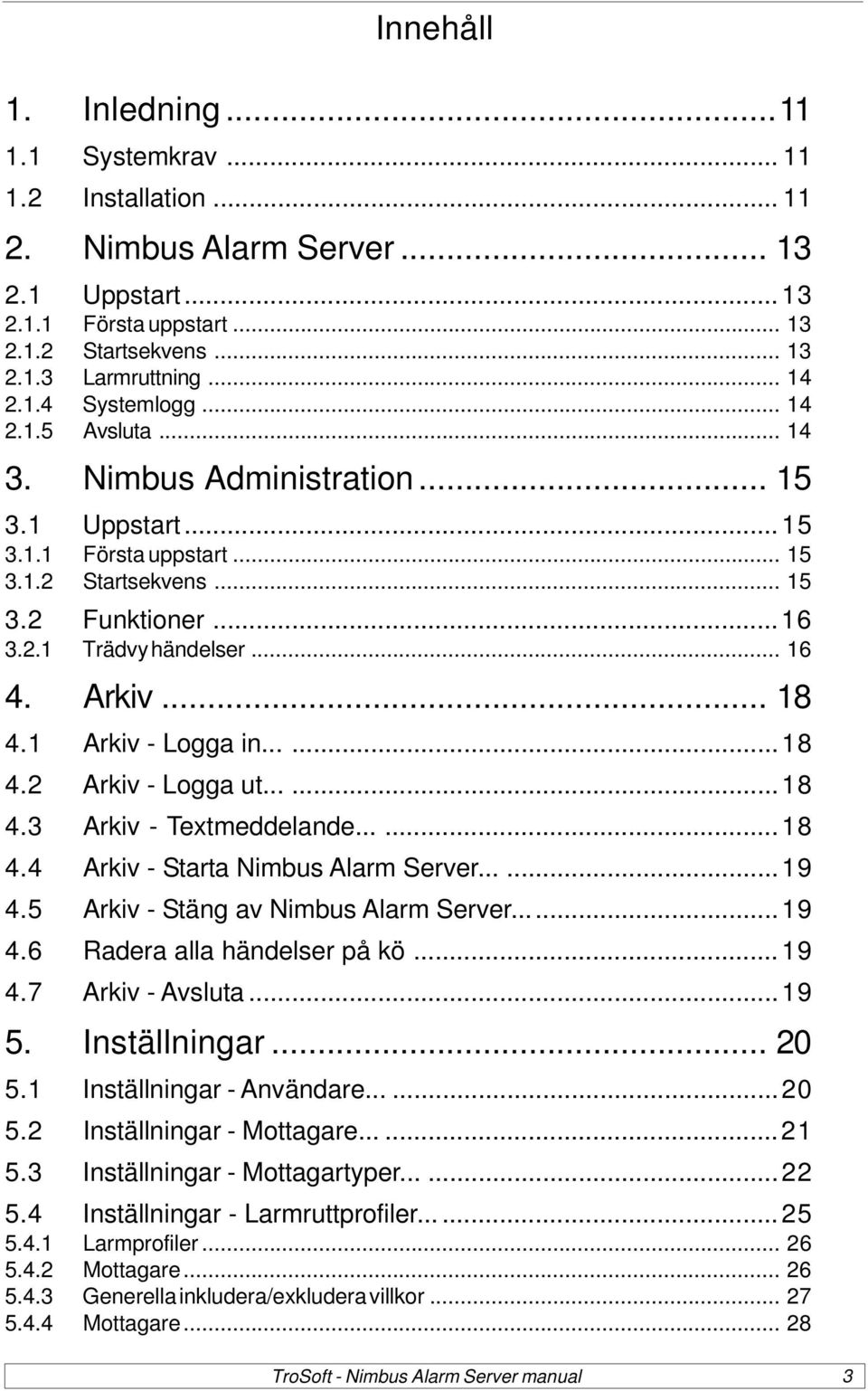 Innehåll

1. Inledning ... 11
1.1 Systemkrav ... 11
1.2 Installation ... 11
2. Nimbus Alarm Server ... 13
2.1 Uppstart ... 13
2.1.1 Första uppstart ... 13
2.1.2 Startsekvens ... 13
2.1.3 Larmruttning ... 14
2.1.4 Systemlogg ... 14
2.1.5 Avsluta ... 14
3. Nimbus Administration ... 15
3.1 Uppstart ... 15
3.1.1 Första uppstart ... 15
3.1.2 Startsekvens ... 15
3.2 Funktioner ... 16
3.2.1 Trädvy händelser ... 16
4. Arkiv ... 18
4.1 Arkiv - Logga in... ... 18
4.2 Arkiv - Logga ut... ... 18
4.3 Arkiv - Textmeddelande... ... 18
4.4 Arkiv - Starta Nimbus Alarm Server... ... 19
4.5 Arkiv - Stäng av Nimbus Alarm Server... ... 19
4.6 Radera alla händelser på kö ... 19
4.7 Arkiv - Avsluta ... 19
5. Inställningar ... 20
5.1 Inställningar - Användare... ... 20
5.2 Inställningar - Mottagare... ... 21
5.3 Inställningar - Mottagartyper... ... 22
5.4 Inställningar - Larmruttprofiler... ... 25
5.4.1 Larmprofiler ... 26
5.4.2 Mottagare ... 26
5.4.3 Generella inkludera/exkludera villkor ... 27
5.4.4 Mottagare ... 28

TroSoft - Nimbus Alarm Server manual 3